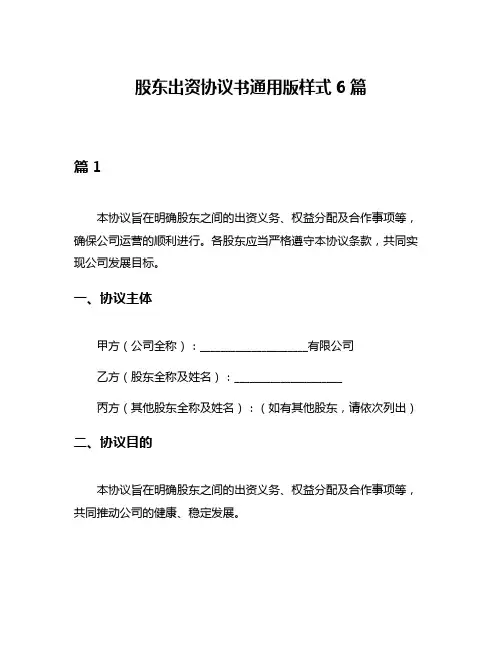 股东出资协议书通用版样式 6 篇

篇 1

本协议旨在明确股东之间的出资义务、权益分配及合作事项等，确保公司运营的顺利进行。各股东应当严格遵守本协议条款，共同实现公司发展目标。

一、协议主体

甲方（公司全称）：____________________有限公司

乙方（股东全称及姓名）：____________________

丙方（其他股东全称及姓名）：（如有其他股东，请依次列出）

二、协议目的

本协议旨在明确股东之间的出资义务、权益分配及合作事项等，共同推动公司的健康、稳定发展。